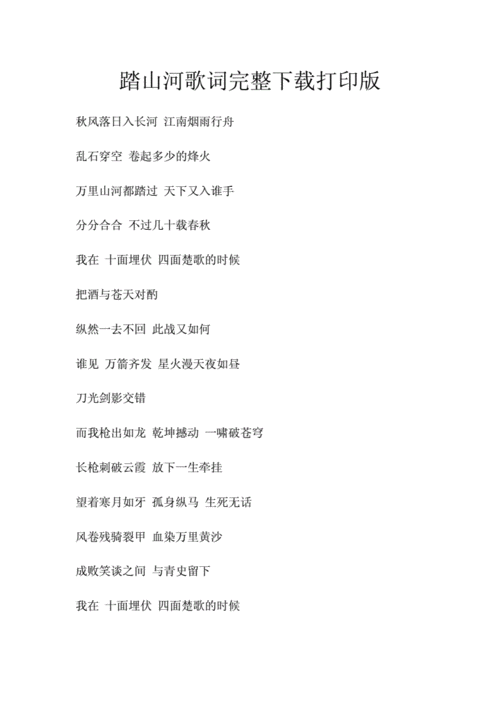 踏山河歌词完整下载打印版

秋风落日入长河 江南烟雨行舟

乱石穿空 卷起多少的烽火

万里山河都踏过 天下又入谁手

分分合合 不过几十载春秋

我在 十面埋伏 四面楚歌的时候

把酒与苍天对酌

纵然一去不回 此战又如何

谁见 万箭齐发 星火漫天夜如昼

刀光剑影交错

而我枪出如龙 乾坤撼动 一啸破苍穹

长枪刺破云霞 放下一生牵挂

望着寒月如牙 孤身纵马 生死无话

风卷残骑裂甲 血染万里黄沙

成败笑谈之间 与青史留下

我在 十面埋伏 四面楚歌的时候